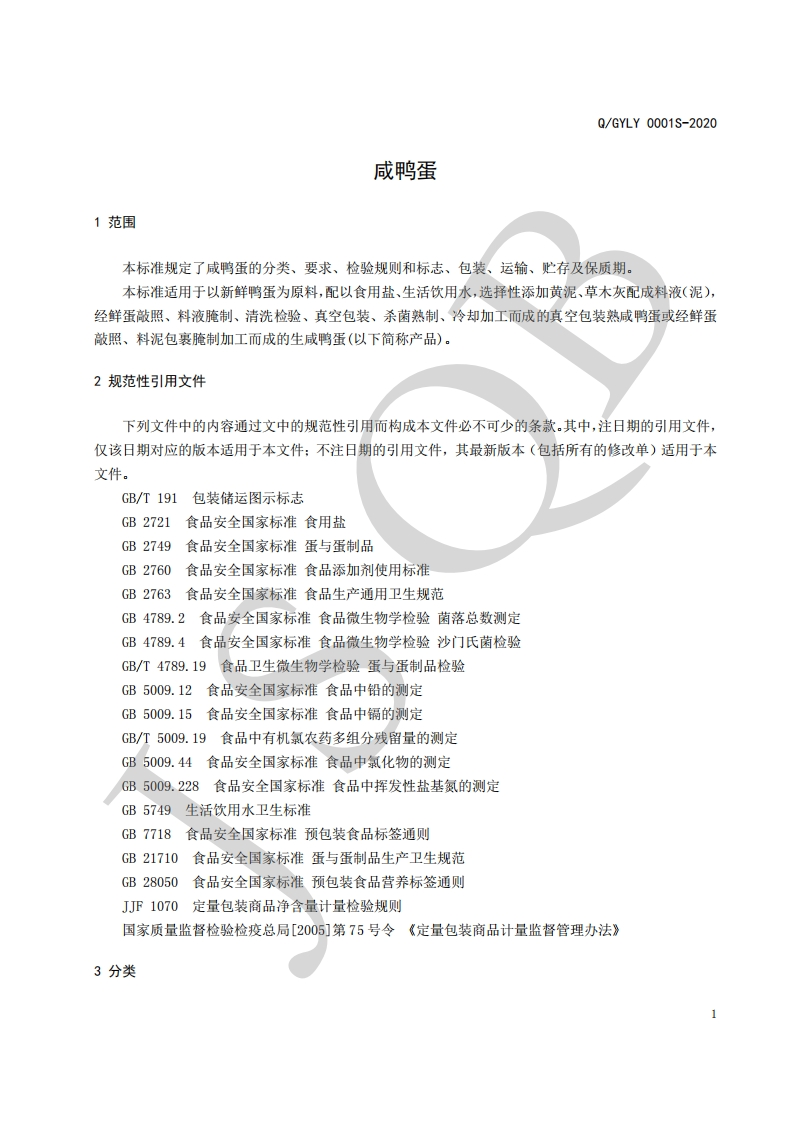 Q/GYLY 0001S-2020

咸鸭蛋

1 范围

本标准规定了咸鸭蛋的分类、要求、检验规则和标志、包装、运输、贮存及保质期。

本标准适用于以新鲜鸭蛋为原料,配以食用盐、生活饮用水,选择性添加黄泥、草木灰配成料液(泥),经鲜蛋敲照、料液腌制、清洗检验、真空包装、杀菌熟制、冷却加工而成的真空包装熟咸鸭蛋或经鲜蛋敲照、料泥包裹腌制加工而成的生咸鸭蛋(以下简称产品)。

2 规范性引用文件

下列文件中的内容通过文中的规范性引用而构成本文件必不可少的条款。其中,注日期的引用文件,仅该日期对应的版本适用于本文件;不注日期的引用文件,其最新版本(包括所有的修改单)适用于本文件。

GB/T 191 包装储运图示标志
GB 2721 食品安全国家标准 食用盐
GB 2749 食品安全国家标准 蛋与蛋制品
GB 2760 食品安全国家标准 食品添加剂使用标准
GB 2763 食品安全国家标准 食品生产通用卫生规范
GB 4789.2 食品安全国家标准 食品微生物学检验 菌落总数测定
GB 4789.4 食品安全国家标准 食品微生物学检验 沙门氏菌检验
GB/T 4789.19 食品卫生微生物学检验 蛋与蛋制品检验
GB 5009.12 食品安全国家标准 食品中铅的测定
GB 5009.15 食品安全国家标准 食品中镉的测定
GB/T 5009.19 食品中有机氯农药多组分残留量的测定
GB 5009.44 食品安全国家标准 食品中氯化物的测定
GB 5009.228 食品安全国家标准 食品中挥发性盐基氮的测定
GB 5749 生活饮用水卫生标准
GB 7718 食品安全国家标准 预包装食品标签通则
GB 21710 食品安全国家标准 蛋与蛋制品生产卫生规范
GB 28050 食品安全国家标准 预包装食品营养标签通则
JJF 1070 定量包装商品净含量计量检验规则
国家质量监督检验检疫总局[2005]第75号令 《定量包装商品计量监督管理办法》

3 分类

1